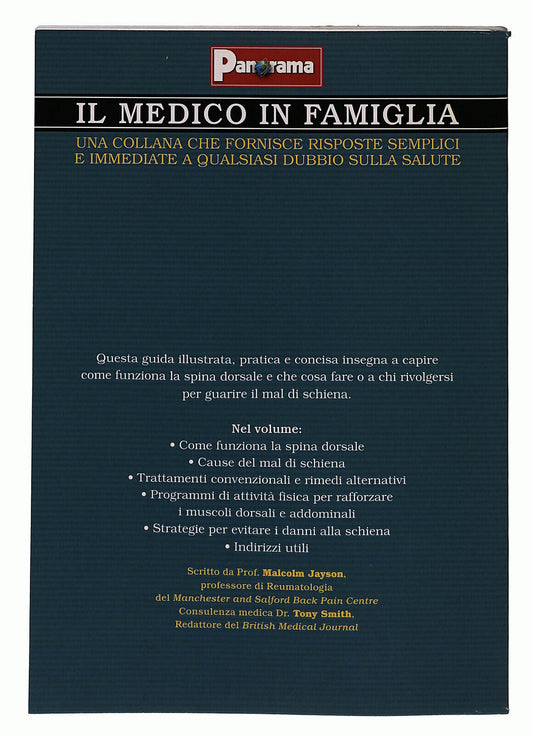 Panorama

IL MEDICO IN FAMIGLIA

UNA COLLANA CHE FORNISCE RISPOSTE SEMPLICI E IMMEDIATE A QUALSIASI DUBBIO SULLA SALUTE

Questa guida illustrata, pratica e concisa insegna a capire come funziona la spina dorsale e che cosa fare o a chi rivolgersi per guarire il mal di schiena.

Nel volume:
• Come funziona la spina dorsale
• Cause del mal di schiena
• Trattamenti convenzionali e rimedi alternativi
• Programmi di attività fisica per rafforzare i muscoli dorsali e addominali
• Strategie per evitare i danni alla schiena
• Indirizzi utili

Scritto da Prof. Malcolm Jayson, professore di Reumatologia del Manchester and Salford Back Pain Centre
Consulenza medica Dr. Tony Smith, Redattore del British Medical Journal